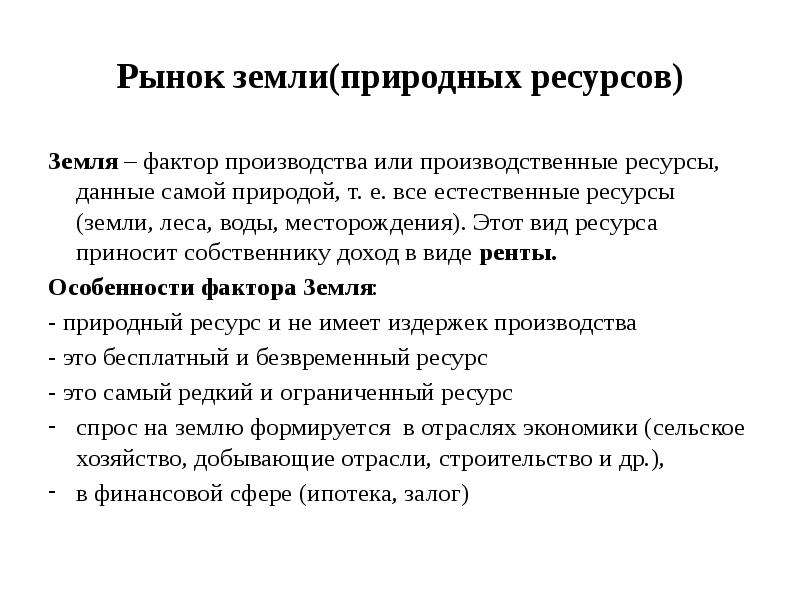 Рынок земли(природных ресурсов)

Земля – фактор производства или производственные ресурсы, данные самой природой, т. е. все естественные ресурсы (земли, леса, воды, месторождения). Этот вид ресурса приносит собственнику доход в виде ренты.

Особенности фактора Земля:

- природный ресурс и не имеет издержек производства
- это бесплатный и безвременный ресурс
- это самый редкий и ограниченный ресурс
- спрос на землю формируется в отраслях экономики (сельское хозяйство, добывающие отрасли, строительство и др.),
- в финансовой сфере (ипотека, залог)